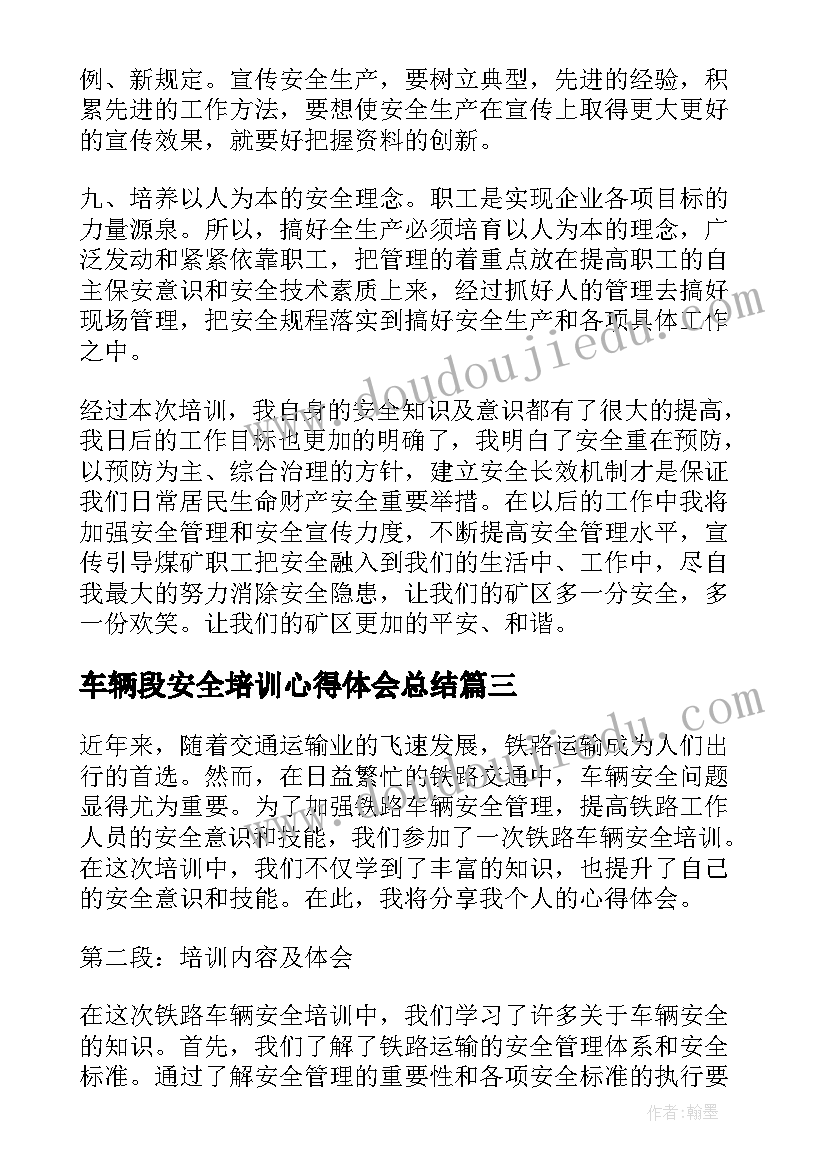 例、新规定。宣传安全生产，要树立典型，先进的经验，积累先进的工作方法，要想使安全生产在宣传上取得更大更好的宣传效果，就要好把握资料的创新。

九、培养以人为本的安全理念。职工是实现企业各项目标的力量源泉。所以，搞好全生产必须培育以人为本的理念，广泛发动和紧紧依靠职工，把管理的着重点放在提高职工的自主保安意识和安全技术素质上来，经过抓好人的管理去搞好现场管理，把安全规程落实到搞好安全生产和各项具体工作之中。

经过本次培训，我自身的安全知识及意识都有了很大的提高，我日后的工作目标也更加的明确了，我明白了安全重在预防，以预防为主、综合治理的方针，建立安全长效机制才是保证我们日常居民生命财产安全重要举措。在以后的工作中我将加强安全管理和安全宣传力度，不断提高安全管理水平，宣传引导煤矿职工把安全融入到我们的生活中、工作中，尽自我最大的努力消除安全隐患，让我们的矿区多一分安全，多一份欢笑。让我们的矿区更加的平安、和谐。

车辆段安全培训心得体会总结篇三

近年来，随着交通运输业的飞速发展，铁路运输成为人们出行的首选。然而，在日益繁忙的铁路交通中，车辆安全问题显得尤为重要。为了加强铁路车辆安全管理，提高铁路工作人员的安全意识和技能，我们参加了一次铁路车辆安全培训。在这次培训中，我们不仅学到了丰富的知识，也提升了自己的安全意识和技能。在此，我将分享我个人的心得体会。

第二段：培训内容及体会

在这次铁路车辆安全培训中，我们学习了许多关于车辆安全的知识。首先，我们了解了铁路运输的安全管理体系和安全标准。通过了解安全管理的重要性和各项安全标准的执行要

www.doudoujiedu.com

作者:翰墨